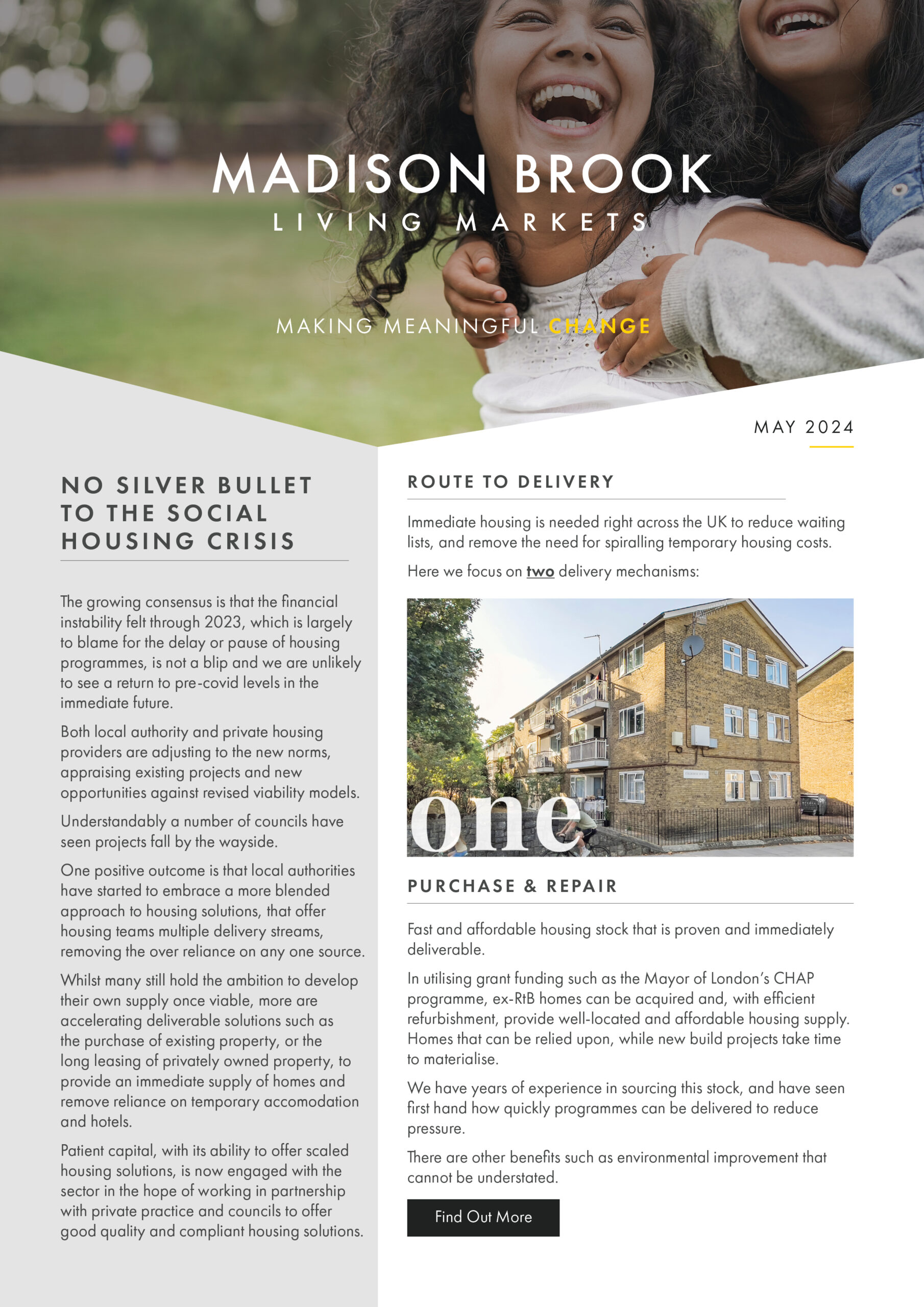 MADISON BROOK
LIVING MARKETS

MAKING MEANINGFUL CHANGE

MAY 2024

NO SILVER BULLET TO THE SOCIAL HOUSING CRISIS

The growing consensus is that the financial instability felt through 2023, which is largely to blame for the delay or pause of housing programmes, is not a blip and we are unlikely to see a return to pre-covid levels in the immediate future.

Both local authority and private housing providers are adjusting to the new norms, appraising existing projects and new opportunities against revised viability models.

Understandably a number of councils have seen projects fall by the wayside.

One positive outcome is that local authorities have started to embrace a more blended approach to housing solutions, that offer housing teams multiple delivery streams, removing the over reliance on any one source.

Whilst many still hold the ambition to develop their own supply once viable, more are accelerating deliverable solutions such as the purchase of existing property, or the long leasing of privately owned property, to provide an immediate supply of homes and remove reliance on temporary accomodation and hotels.

Patient capital, with its ability to offer scaled housing solutions, is now engaged with the sector in the hope of working in partnership with private practice and councils to offer good quality and compliant housing solutions.

ROUTE TO DELIVERY

Immediate housing is needed right across the UK to reduce waiting lists, and remove the need for spiralling temporary housing costs.

Here we focus on two delivery mechanisms:

one

PURCHASE & REPAIR

Fast and affordable housing stock that is proven and immediately deliverable.

In utilising grant funding such as the Mayor of London's CHAP programme, ex-RtB homes can be acquired and, with efficient refurbishment, provide well-located and affordable housing supply. Homes that can be relied upon, while new build projects take time to materialise.

We have years of experience in sourcing this stock, and have seen first hand how quickly programmes can be delivered to reduce pressure.

There are other benefits such as environmental improvement that cannot be understated.

Find Out More